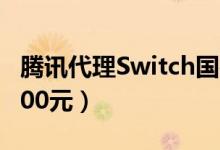 腾讯代理Switch国
00元）